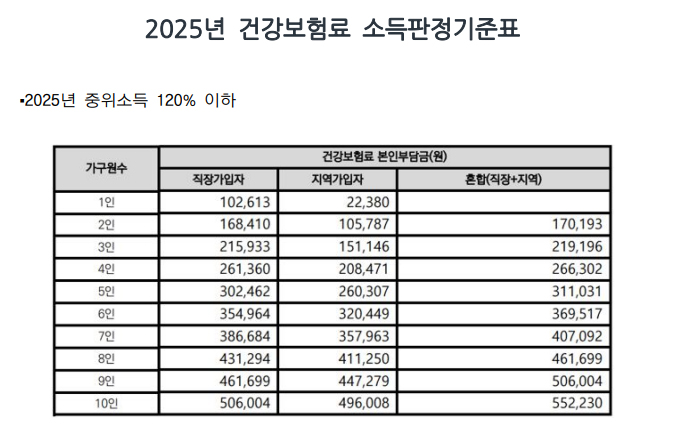 2025년 건강보험료 소득판정기준표

▪2025년 중위소득 120% 이하

| 가구원수 | 건강보험료 본인부담금(원) | | |
|---|---|---|---|
| | 직장가입자 | 지역가입자 | 혼합(직장+지역) |
| 1인 | 102,613 | 22,380 | |
| 2인 | 168,410 | 105,787 | 170,193 |
| 3인 | 215,933 | 151,146 | 219,196 |
| 4인 | 261,360 | 208,471 | 266,302 |
| 5인 | 302,462 | 260,307 | 311,031 |
| 6인 | 354,964 | 320,449 | 369,517 |
| 7인 | 386,684 | 357,963 | 407,092 |
| 8인 | 431,294 | 411,250 | 461,699 |
| 9인 | 461,699 | 447,279 | 506,004 |
| 10인 | 506,004 | 496,008 | 552,230 |